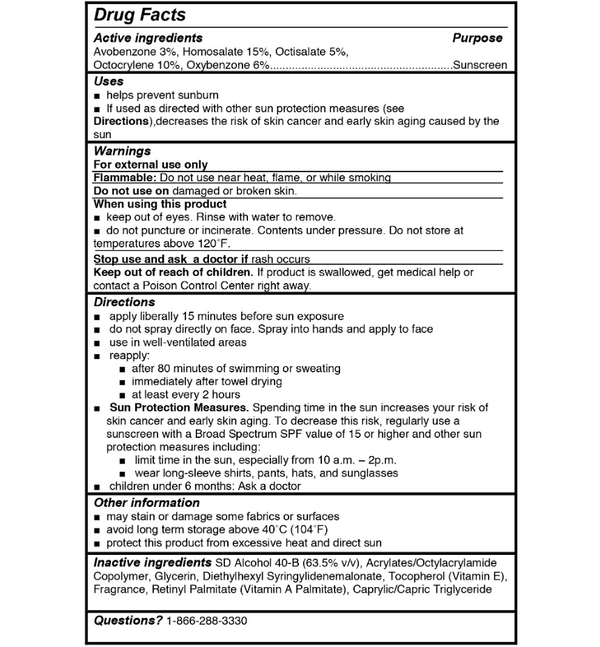 Drug Facts

Active ingredients Purpose
Avobenzone 3%, Homosalate 15%, Octisalate 5%, Octocrylene 10%, Oxybenzone 6%........................................................Sunscreen

Uses
■ helps prevent sunburn
■ If used as directed with other sun protection measures (see Directions),decreases the risk of skin cancer and early skin aging caused by the sun

Warnings
For external use only
Flammable: Do not use near heat, flame, or while smoking
Do not use on damaged or broken skin.
When using this product
■ keep out of eyes. Rinse with water to remove.
■ do not puncture or incinerate. Contents under pressure. Do not store at temperatures above 120°F.
Stop use and ask a doctor if rash occurs
Keep out of reach of children. If product is swallowed, get medical help or contact a Poison Control Center right away.

Directions
■ apply liberally 15 minutes before sun exposure
■ do not spray directly on face. Spray into hands and apply to face
■ use in well-ventilated areas
■ reapply:
■ after 80 minutes of swimming or sweating
■ immediately after towel drying
■ at least every 2 hours
■ Sun Protection Measures. Spending time in the sun increases your risk of skin cancer and early skin aging. To decrease this risk, regularly use a sunscreen with a Broad Spectrum SPF value of 15 or higher and other sun protection measures including:
■ limit time in the sun, especially from 10 a.m. – 2p.m.
■ wear long-sleeve shirts, pants, hats, and sunglasses
■ children under 6 months: Ask a doctor

Other information
■ may stain or damage some fabrics or surfaces
■ avoid long term storage above 40°C (104°F)
■ protect this product from excessive heat and direct sun

Inactive ingredients SD Alcohol 40-B (63.5% v/v), Acrylates/Octylacrylamide Copolymer, Glycerin, Diethylhexyl Syringylidenemalonate, Tocopherol (Vitamin E), Fragrance, Retinyl Palmitate (Vitamin A Palmitate), Caprylic/Capric Triglyceride

Questions? 1-866-288-3330